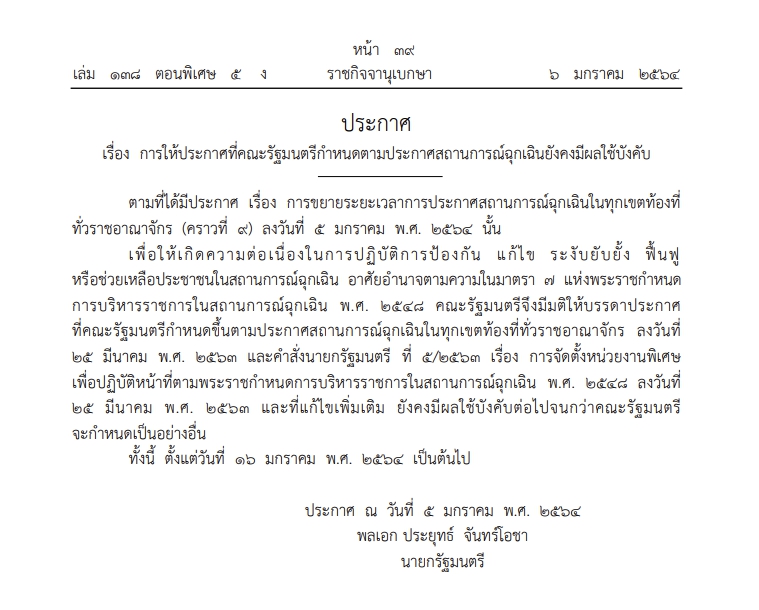 หน้า ๓๙
เล่ม ๑๓๘ ตอนพิเศษ ๕ ง ราชกิจจานุเบกษา ๖ มกราคม ๒๕๖๔

ประกาศ
เรื่อง การให้ประกาศที่คณะรัฐมนตรีกำหนดตามประกาศสถานการณ์ฉุกเฉินยังคงมีผลใช้บังคับ

ตามที่ได้มีประกาศ เรื่อง การขยายระยะเวลาการประกาศสถานการณ์ฉุกเฉินในทุกเขตท้องที่ทั่วราชอาณาจักร (คราวที่ ๙) ลงวันที่ ๕ มกราคม พ.ศ. ๒๕๖๔ นั้น

เพื่อให้เกิดความต่อเนื่องในการปฏิบัติการป้องกัน แก้ไข ระงับยับยั้ง ฟื้นฟู หรือช่วยเหลือประชาชนในสถานการณ์ฉุกเฉิน อาศัยอำนาจตามความในมาตรา ๗ แห่งพระราชกำหนดการบริหารราชการในสถานการณ์ฉุกเฉิน พ.ศ. ๒๕๔๘ คณะรัฐมนตรีจึงมีมติให้บรรดาประกาศที่คณะรัฐมนตรีกำหนดขึ้นตามประกาศสถานการณ์ฉุกเฉินในทุกเขตท้องที่ทั่วราชอาณาจักร ลงวันที่ ๒๕ มีนาคม พ.ศ. ๒๕๖๓ และคำสั่งนายกรัฐมนตรี ที่ ๕/๒๕๖๓ เรื่อง การจัดตั้งหน่วยงานพิเศษเพื่อปฏิบัติหน้าที่ตามพระราชกำหนดการบริหารราชการในสถานการณ์ฉุกเฉิน พ.ศ. ๒๕๔๘ ลงวันที่ ๒๕ มีนาคม พ.ศ. ๒๕๖๓ และที่แก้ไขเพิ่มเติม ยังคงมีผลใช้บังคับต่อไปจนกว่าคณะรัฐมนตรีจะกำหนดเป็นอย่างอื่น

ทั้งนี้ ตั้งแต่วันที่ ๑๖ มกราคม พ.ศ. ๒๕๖๔ เป็นต้นไป

ประกาศ ณ วันที่ ๕ มกราคม พ.ศ. ๒๕๖๔
พลเอก ประยุทธ์ จันทร์โอชา
นายกรัฐมนตรี